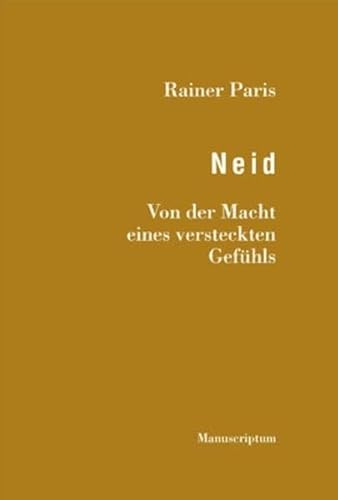 Rainer Paris

Neid

Von der Macht eines versteckten Gefühls

Manuscriptum